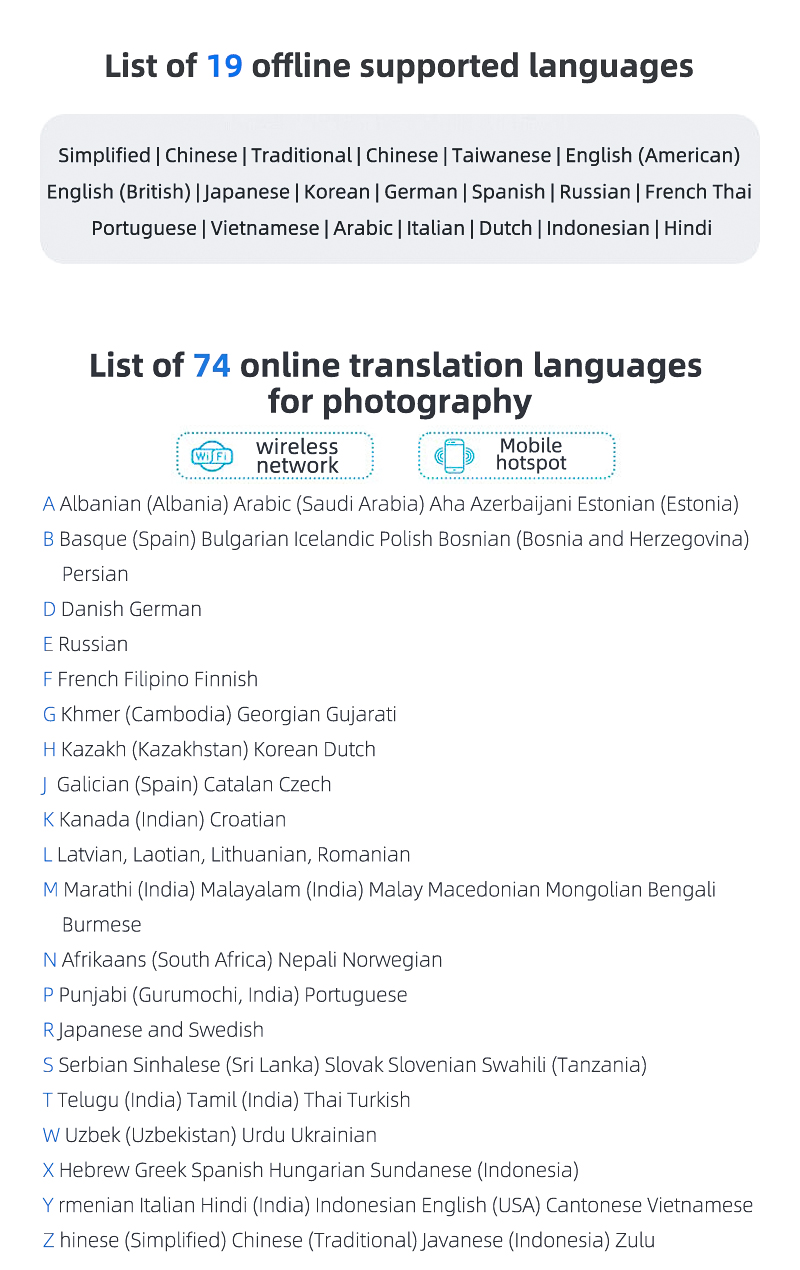 List of 19 offline supported languages

Simplified | Chinese | Traditional | Chinese | Taiwanese | English (American) English (British) | Japanese | Korean | German | Spanish | Russian | French Thai Portuguese | Vietnamese | Arabic | Italian | Dutch | Indonesian | Hindi

List of 74 online translation languages for photography

WiFi wireless network

Mobile hotspot

A Albanian (Albania) Arabic (Saudi Arabia) Aha Azerbaijani Estonian (Estonia)
B Basque (Spain) Bulgarian Icelandic Polish Bosnian (Bosnia and Herzegovina) Persian
D Danish German
E Russian
F French Filipino Finnish
G Khmer (Cambodia) Georgian Gujarati
H Kazakh (Kazakhstan) Korean Dutch
J Galician (Spain) Catalan Czech
K Kanada (Indian) Croatian
L Latvian, Laotian, Lithuanian, Romanian
M Marathi (India) Malayalam (India) Malay Macedonian Mongolian Bengali Burmese
N Afrikaans (South Africa) Nepali Norwegian
P Punjabi (Gurumochi, India) Portuguese
R Japanese and Swedish
S Serbian Sinhalese (Sri Lanka) Slovak Slovenian Swahili (Tanzania)
T Telugu (India) Tamil (India) Thai Turkish
W Uzbek (Uzbekistan) Urdu Ukrainian
X Hebrew Greek Spanish Hungarian Sundanese (Indonesia)
Y rmenian Italian Hindi (India) Indonesian English (USA) Cantonese Vietnamese
Z hinese (Simplified) Chinese (Traditional) Javanese (Indonesia) Zulu